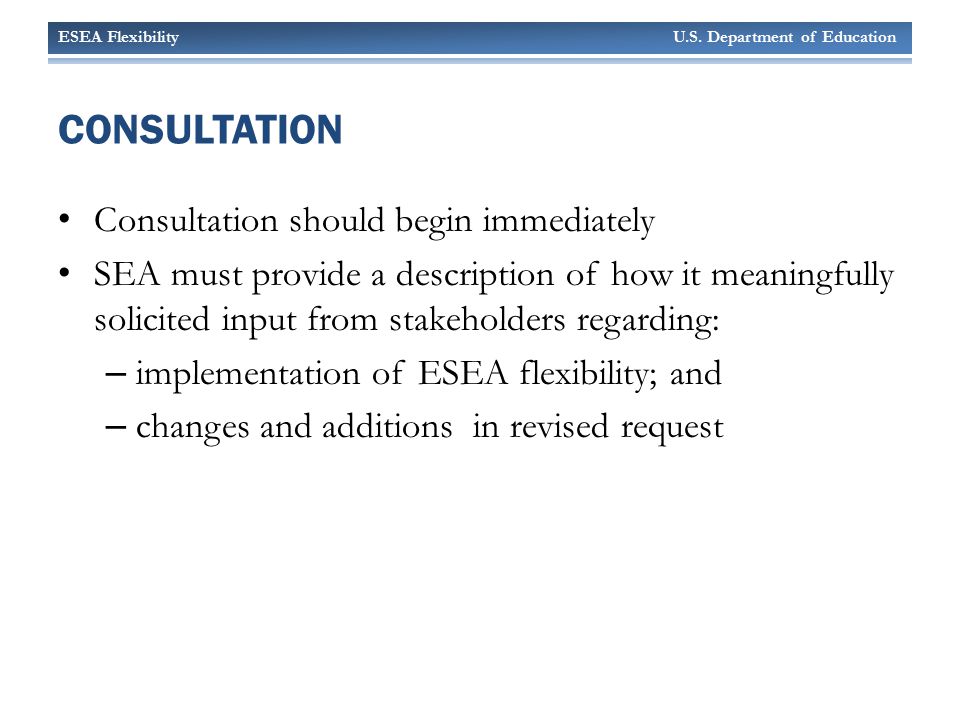 ESEA Flexibility

U.S. Department of Education

CONSULTATION

• Consultation should begin immediately
• SEA must provide a description of how it meaningfully solicited input from stakeholders regarding:
– implementation of ESEA flexibility; and
– changes and additions in revised request